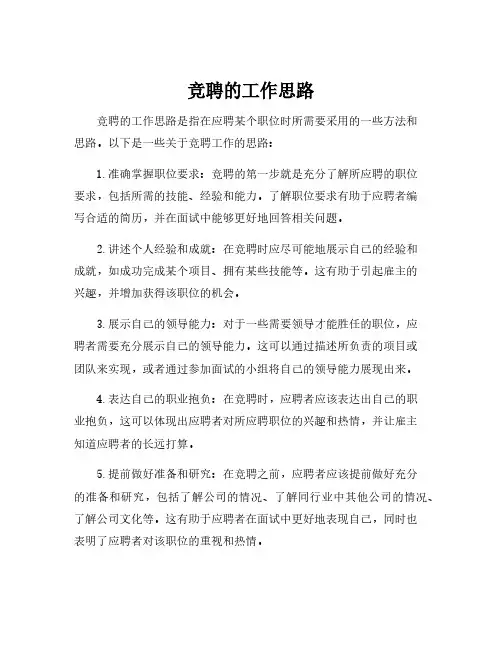 竞聘的工作思路

竞聘的工作思路是指在应聘某个职位时所需要采用的一些方法和思路。以下是一些关于竞聘工作的思路：

1. 准确掌握职位要求：竞聘的第一步就是充分了解所应聘的职位要求，包括所需的技能、经验和能力。了解职位要求有助于应聘者编写合适的简历，并在面试中能够更好地回答相关问题。

2. 讲述个人经验和成就：在竞聘时应尽可能地展示自己的经验和成就，如成功完成某个项目、拥有某些技能等。这有助于引起雇主的兴趣，并增加获得该职位的机会。

3. 展示自己的领导能力：对于一些需要领导才能胜任的职位，应聘者需要充分展示自己的领导能力。这可以通过描述所负责的项目或团队来实现，或者通过参加面试的小组将自己的领导能力展现出来。

4. 表达自己的职业抱负：在竞聘时，应聘者应该表达出自己的职业抱负，这可以体现出应聘者对所应聘职位的兴趣和热情，并让雇主知道应聘者的长远打算。

5. 提前做好准备和研究：在竞聘之前，应聘者应该提前做好充分的准备和研究，包括了解公司的情况、了解同行业中其他公司的情况、了解公司文化等。这有助于应聘者在面试中更好地表现自己，同时也表明了应聘者对该职位的重视和热情。